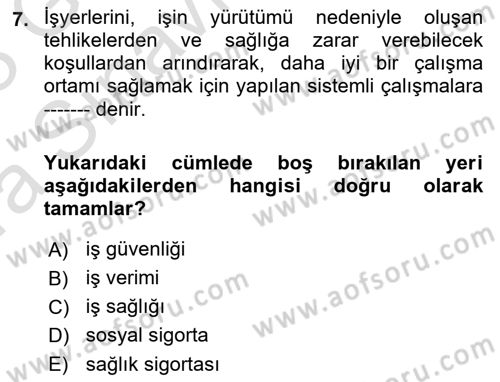 7. İşyerlerini, işin yürütümü nedeniyle oluşan tehlikelerden ve sağlığa zarar verebilecek koşullardan arındırarak, daha iyi bir çalışma ortamı sağlamak için yapılan sistemli çalışmalara ------- denir.

Yukarıdaki cümlede boş bırakılan yeri aşağıdakilerden hangisi doğru olarak tamamlar?

A) iş güvenliği
B) iş verimi
C) iş sağlığı
D) sosyal sigorta
E) sağlık sigortası

www.aofsoru.com